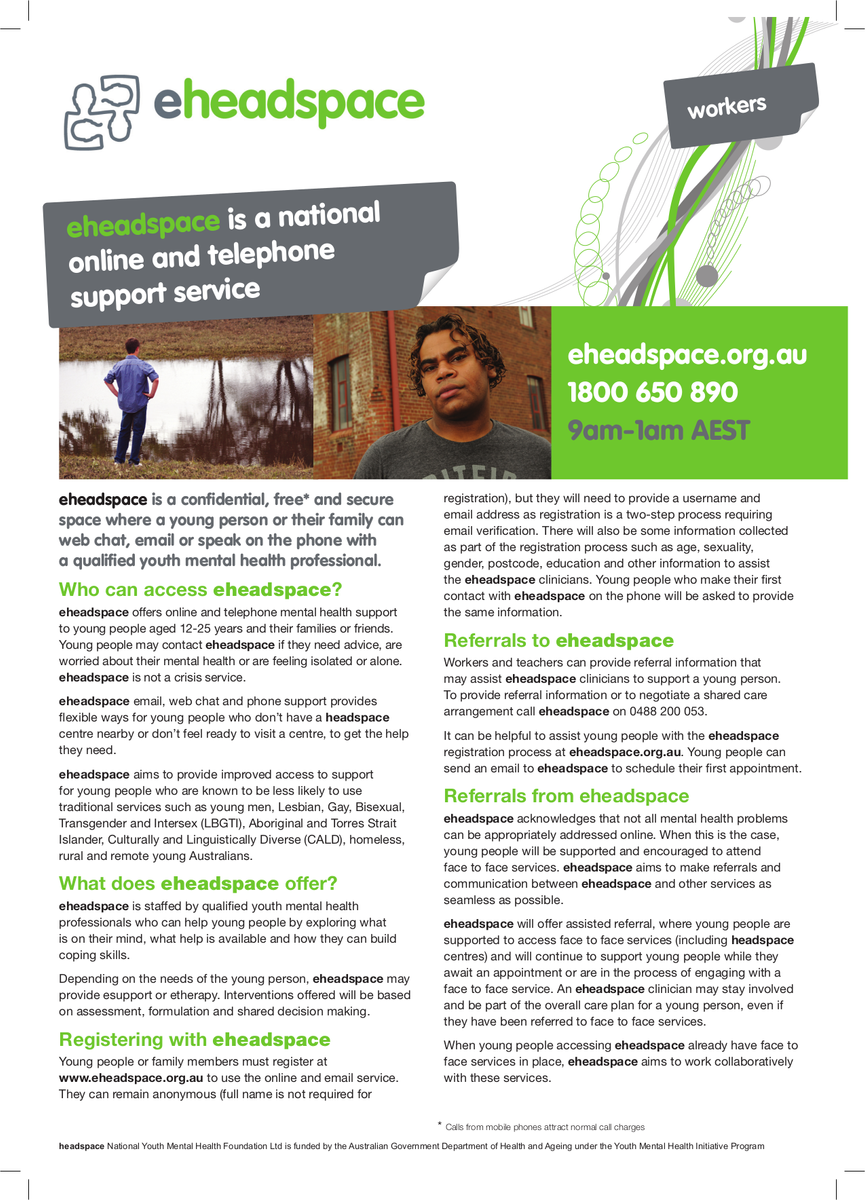 eheadspace

workers

eheadspace is a national online and telephone support service

eheadspace.org.au
1800 650 890
9am-1am AEST

eheadspace is a confidential, free* and secure space where a young person or their family can web chat, email or speak on the phone with a qualified youth mental health professional.

Who can access eheadspace?

eheadspace offers online and telephone mental health support to young people aged 12-25 years and their families or friends. Young people may contact eheadspace if they need advice, are worried about their mental health or are feeling isolated or alone. eheadspace is not a crisis service.

eheadspace email, web chat and phone support provides flexible ways for young people who don't have a headspace centre nearby or don't feel ready to visit a centre, to get the help they need.

eheadspace aims to provide improved access to support for young people who are known to be less likely to use traditional services such as young men, Lesbian, Gay, Bisexual, Transgender and Intersex (LBGTI), Aboriginal and Torres Strait Islander, Culturally and Linguistically Diverse (CALD), homeless, rural and remote young Australians.

What does eheadspace offer?

eheadspace is staffed by qualified youth mental health professionals who can help young people by exploring what is on their mind, what help is available and how they can build coping skills.

Depending on the needs of the young person, eheadspace may provide esupport or etherapy. Interventions offered will be based on assessment, formulation and shared decision making.

Registering with eheadspace

Young people or family members must register at www.eheadspace.org.au to use the online and email service. They can remain anonymous (full name is not required for registration), but they will need to provide a username and email address as registration is a two-step process requiring email verification. There will also be some information collected as part of the registration process such as age, sexuality, gender, postcode, education and other information to assist the eheadspace clinicians. Young people who make their first contact with eheadspace on the phone will be asked to provide the same information.

Referrals to eheadspace

Workers and teachers can provide referral information that may assist eheadspace clinicians to support a young person. To provide referral information or to negotiate a shared care arrangement call eheadspace on 0488 200 053.

It can be helpful to assist young people with the eheadspace registration process at eheadspace.org.au. Young people can send an email to eheadspace to schedule their first appointment.

Referrals from eheadspace

eheadspace acknowledges that not all mental health problems can be appropriately addressed online. When this is the case, young people will be supported and encouraged to attend face to face services. eheadspace aims to make referrals and communication between eheadspace and other services as seamless as possible.

eheadspace will offer assisted referral, where young people are supported to access face to face services (including headspace centres) and will continue to support young people while they await an appointment or are in the process of engaging with a face to face service. An eheadspace clinician may stay involved and be part of the overall care plan for a young person, even if they have been referred to face to face services.

When young people accessing eheadspace already have face to face services in place, eheadspace aims to work collaboratively with these services.

* Calls from mobile phones attract normal call charges

headspace National Youth Mental Health Foundation Ltd is funded by the Australian Government Department of Health and Ageing under the Youth Mental Health Initiative Program